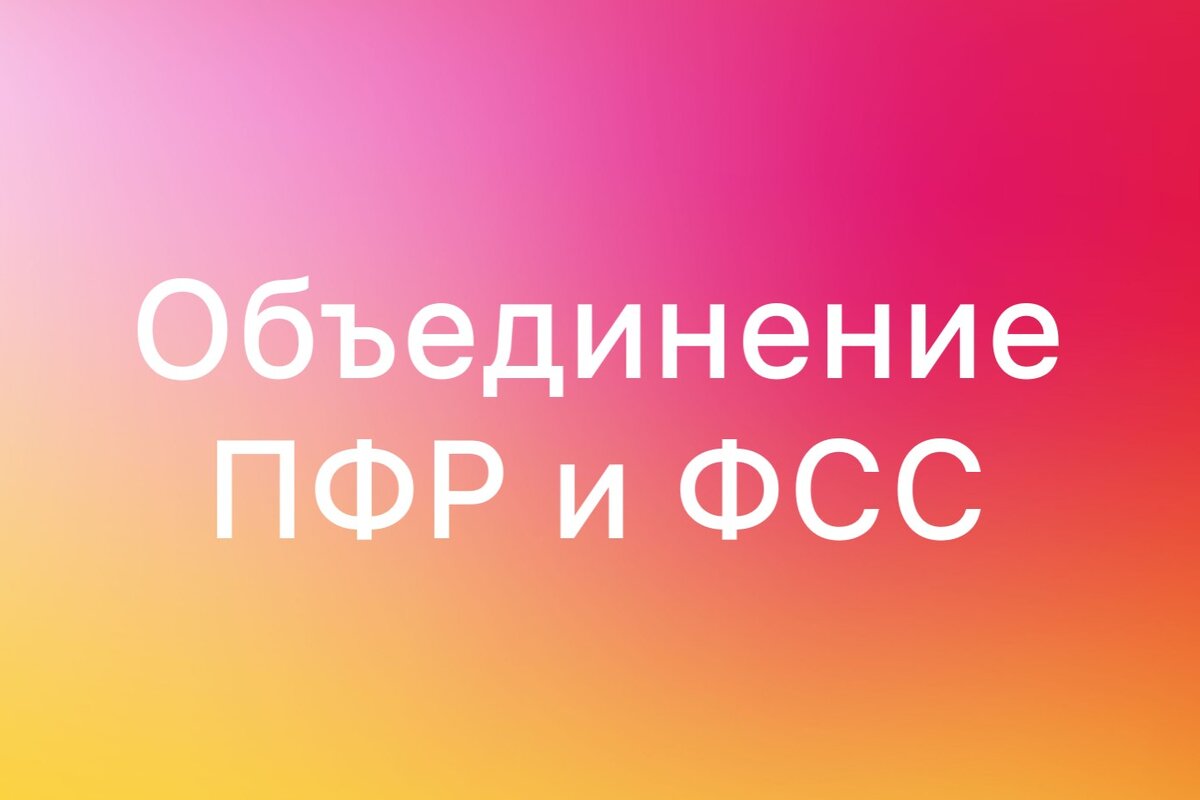 Объединение ПФР и ФСС